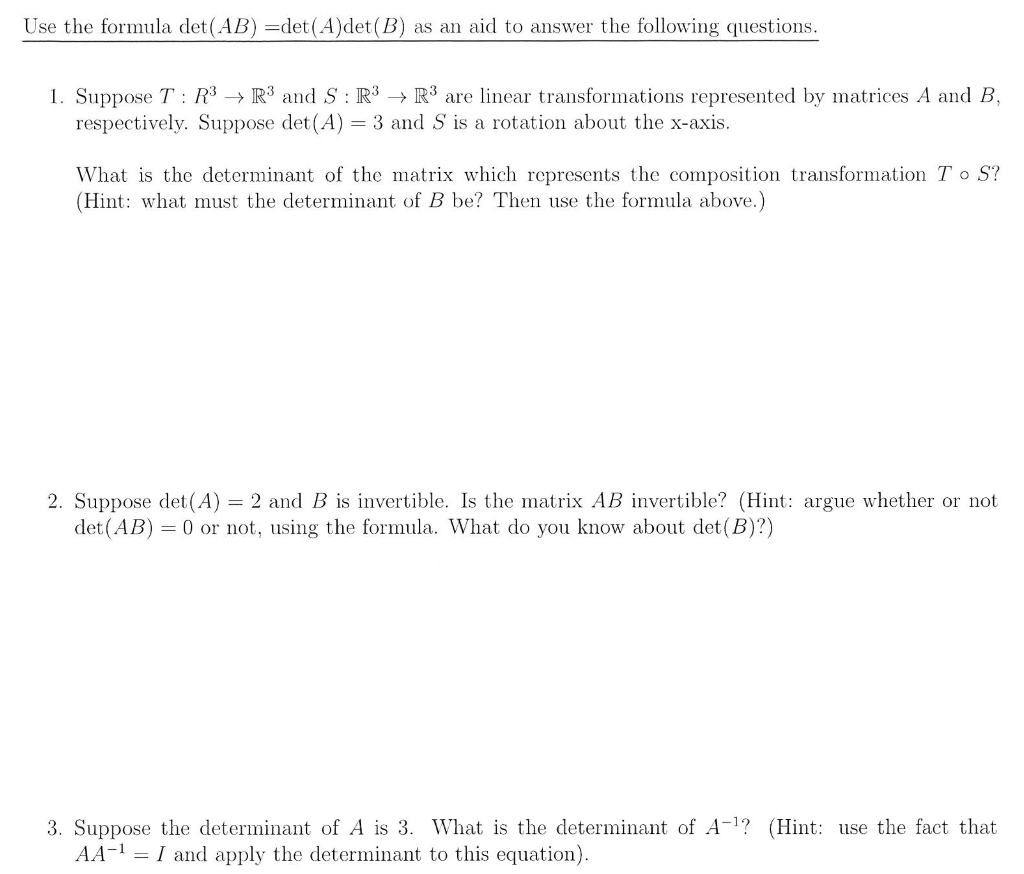 Use the formula $\det(AB) = \det(A)\det(B)$ as an aid to answer the following questions.

1. Suppose $T : R^3 \to \mathbb{R}^3$ and $S : \mathbb{R}^3 \to \mathbb{R}^3$ are linear transformations represented by matrices $A$ and $B$, respectively. Suppose $\det(A) = 3$ and $S$ is a rotation about the x-axis.

What is the determinant of the matrix which represents the composition transformation $T \circ S$? (Hint: what must the determinant of $B$ be? Then use the formula above.)

2. Suppose $\det(A) = 2$ and $B$ is invertible. Is the matrix $AB$ invertible? (Hint: argue whether or not $\det(AB) = 0$ or not, using the formula. What do you know about $\det(B)$?)

3. Suppose the determinant of $A$ is 3. What is the determinant of $A^{-1}$? (Hint: use the fact that $AA^{-1} = I$ and apply the determinant to this equation).